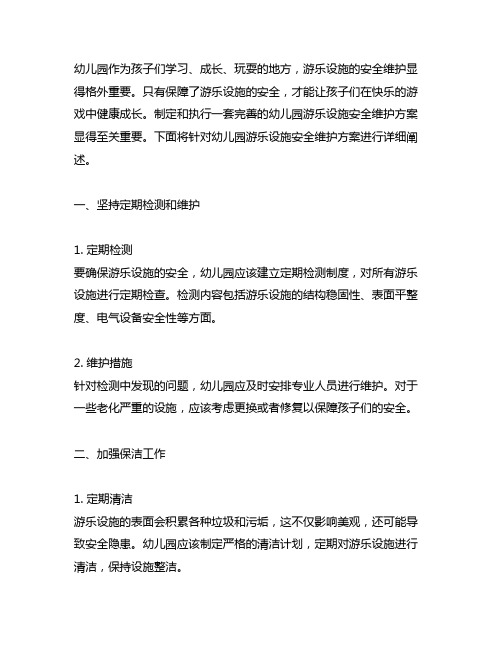 幼儿园作为孩子们学习、成长、玩耍的地方，游乐设施的安全维护显得格外重要。只有保障了游乐设施的安全，才能让孩子们在快乐的游戏中健康成长。制定和执行一套完善的幼儿园游乐设施安全维护方案显得至关重要。下面将针对幼儿园游乐设施安全维护方案进行详细阐述。

一、坚持定期检测和维护

1. 定期检测
要确保游乐设施的安全，幼儿园应该建立定期检测制度，对所有游乐设施进行定期检查。检测内容包括游乐设施的结构稳固性、表面平整度、电气设备安全性等方面。

2. 维护措施
针对检测中发现的问题，幼儿园应及时安排专业人员进行维护。对于一些老化严重的设施，应该考虑更换或者修复以保障孩子们的安全。

二、加强保洁工作

1. 定期清洁
游乐设施的表面会积累各种垃圾和污垢，这不仅影响美观，还可能导致安全隐患。幼儿园应该制定严格的清洁计划，定期对游乐设施进行清洁，保持设施整洁。